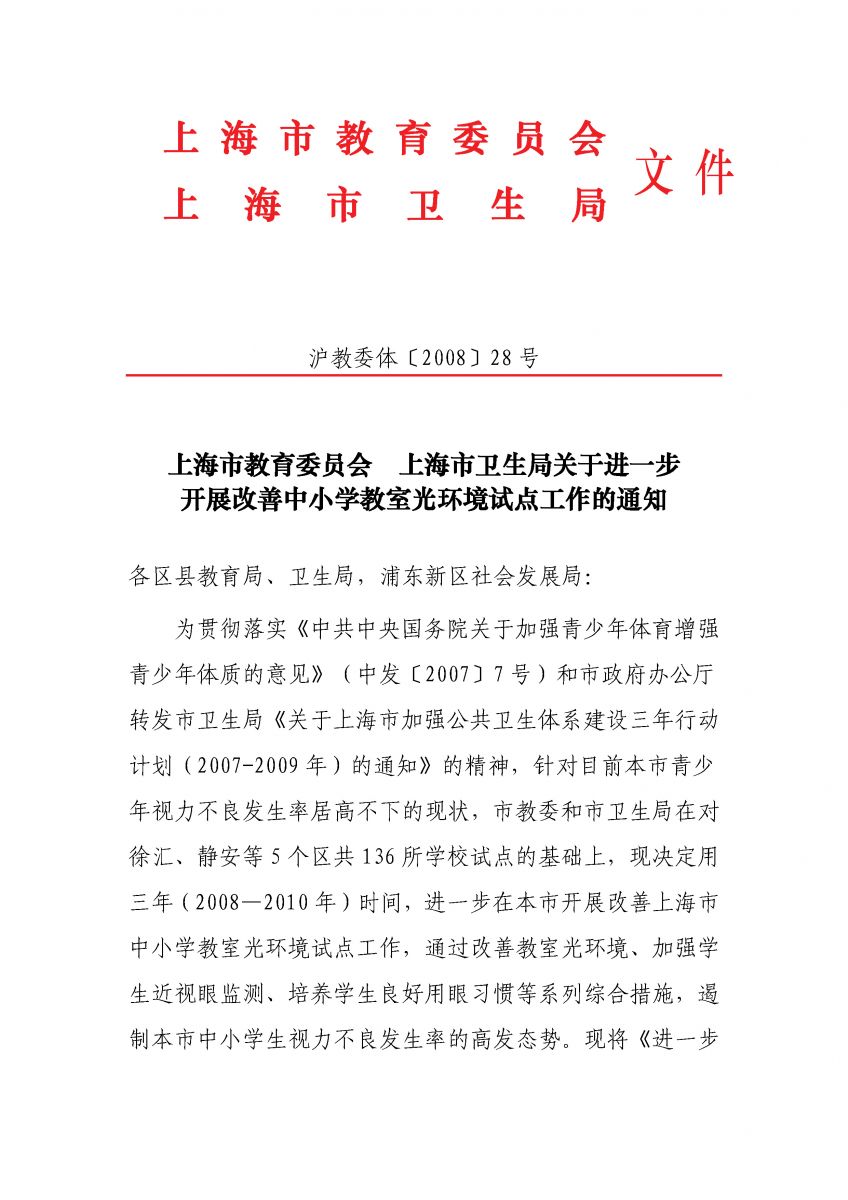 上海市教育委员会
上海市卫生局
文件

沪教委体〔2008〕28号

上海市教育委员会　上海市卫生局关于进一步开展改善中小学教室光环境试点工作的通知

各区县教育局、卫生局，浦东新区社会发展局：

为贯彻落实《中共中央国务院关于加强青少年体育增强青少年体质的意见》（中发〔2007〕7号）和市政府办公厅转发市卫生局《关于上海市加强公共卫生体系建设三年行动计划（2007-2009年）的通知》的精神，针对目前本市青少年视力不良发生率居高不下的现状，市教委和市卫生局在对徐汇、静安等5个区共136所学校试点的基础上，现决定用三年（2008—2010年）时间，进一步在本市开展改善上海市中小学教室光环境试点工作，通过改善教室光环境、加强学生近视眼监测、培养学生良好用眼习惯等系列综合措施，遏制本市中小学生视力不良发生率的高发态势。现将《进一步